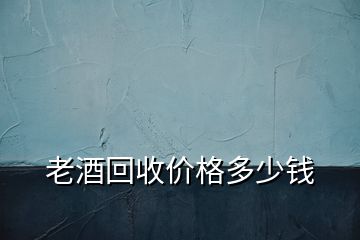 老酒回收价格多少钱